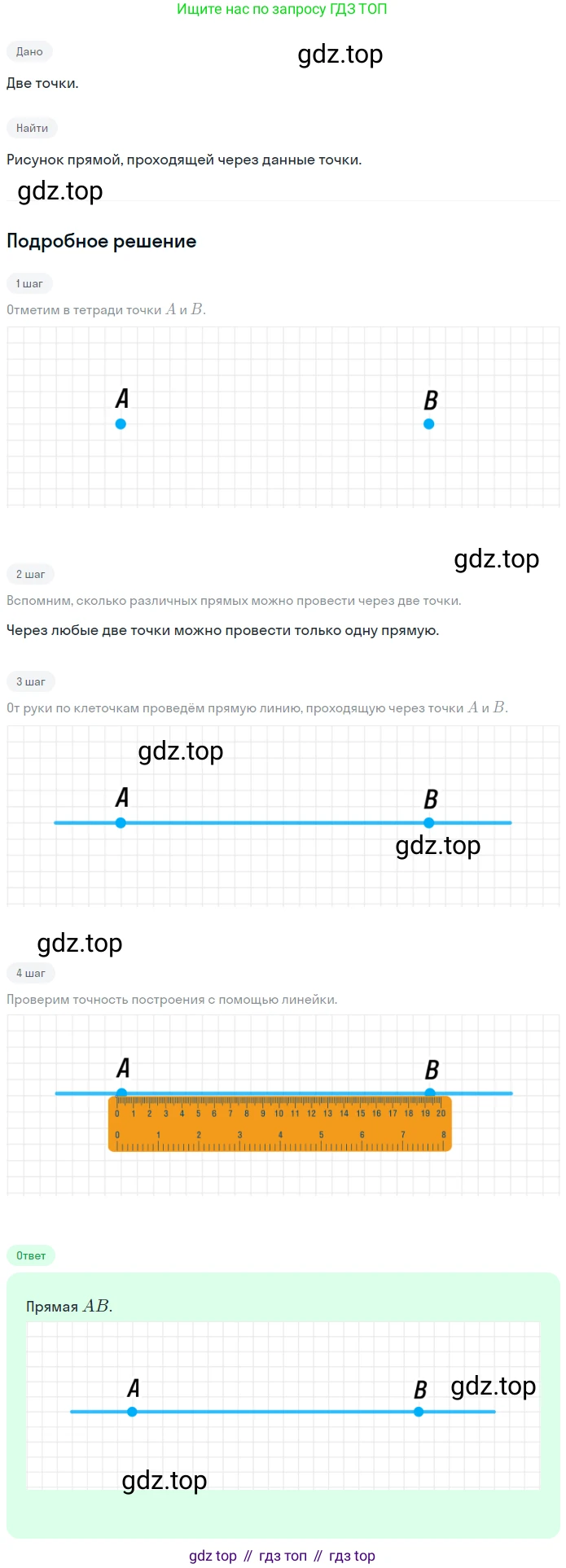 Ищите нас по запросу ГДЗ ТОП

Дано

gdz.top

Две точки.

Найти

Рисунок прямой, проходящей через данные точки.

gdz.top

Подробное решение

1 шаг

Отметим в тетради точки $A$ и $B$.

A

B

gdz.top

2 шаг

Вспомним, сколько различных прямых можно провести через две точки.

Через любые две точки можно провести только одну прямую.

3 шаг

От руки по клеточкам проведём прямую линию, проходящую через точки $A$ и $B$.

gdz.top

A

B

gdz.top

gdz.top

4 шаг

Проверим точность построения с помощью линейки.

A

B

0 1 2 3 4 5 6 7 8 9 10 11 12 13 14 15 16 17 18 19 20

0 1 2 3 4 5 6 7 8

Ответ

Прямая $AB$.

A

B

gdz.top

gdz.top

gdz top // гдз топ // гдз top